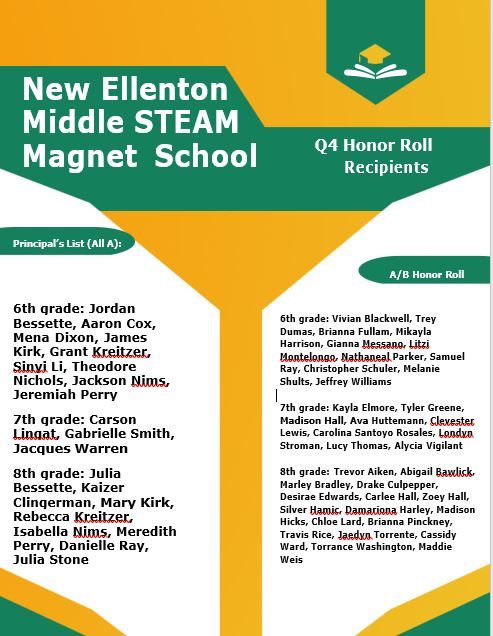 New Ellenton Middle STEAM Magnet School

Q4 Honor Roll Recipients

Principal's List (All A):

6th grade: Jordan Bessette, Aaron Cox, Mena Dixon, James Kirk, Grant Kreitzer, Sinyi Li, Theodore Nichols, Jackson Nims, Jeremiah Perry

7th grade: Carson Lingat, Gabrielle Smith, Jacques Warren

8th grade: Julia Bessette, Kaizer Clingerman, Mary Kirk, Rebecca Kreitzer, Isabella Nims, Meredith Perry, Danielle Ray, Julia Stone

A/B Honor Roll

6th grade: Vivian Blackwell, Trey Dumas, Brianna Fullam, Mikayla Harrison, Gianna Messano, Litzi Montelongo, Nathaneal Parker, Samuel Ray, Christopher Schuler, Melanie Shults, Jeffrey Williams

7th grade: Kayla Elmore, Tyler Greene, Madison Hall, Ava Huttemann, Clevester Lewis, Carolina Santoyo Rosales, Londyn Stroman, Lucy Thomas, Alycia Vigilant

8th grade: Trevor Aiken, Abigail Bawlick, Marley Bradley, Drake Culpepper, Desirae Edwards, Carlee Hall, Zoey Hall, Silver Hamic, Damariona Harley, Madison Hicks, Chloe Lard, Brianna Pinckney, Travis Rice, Jaedyn Torrente, Cassidy Ward, Torrance Washington, Maddie Weis